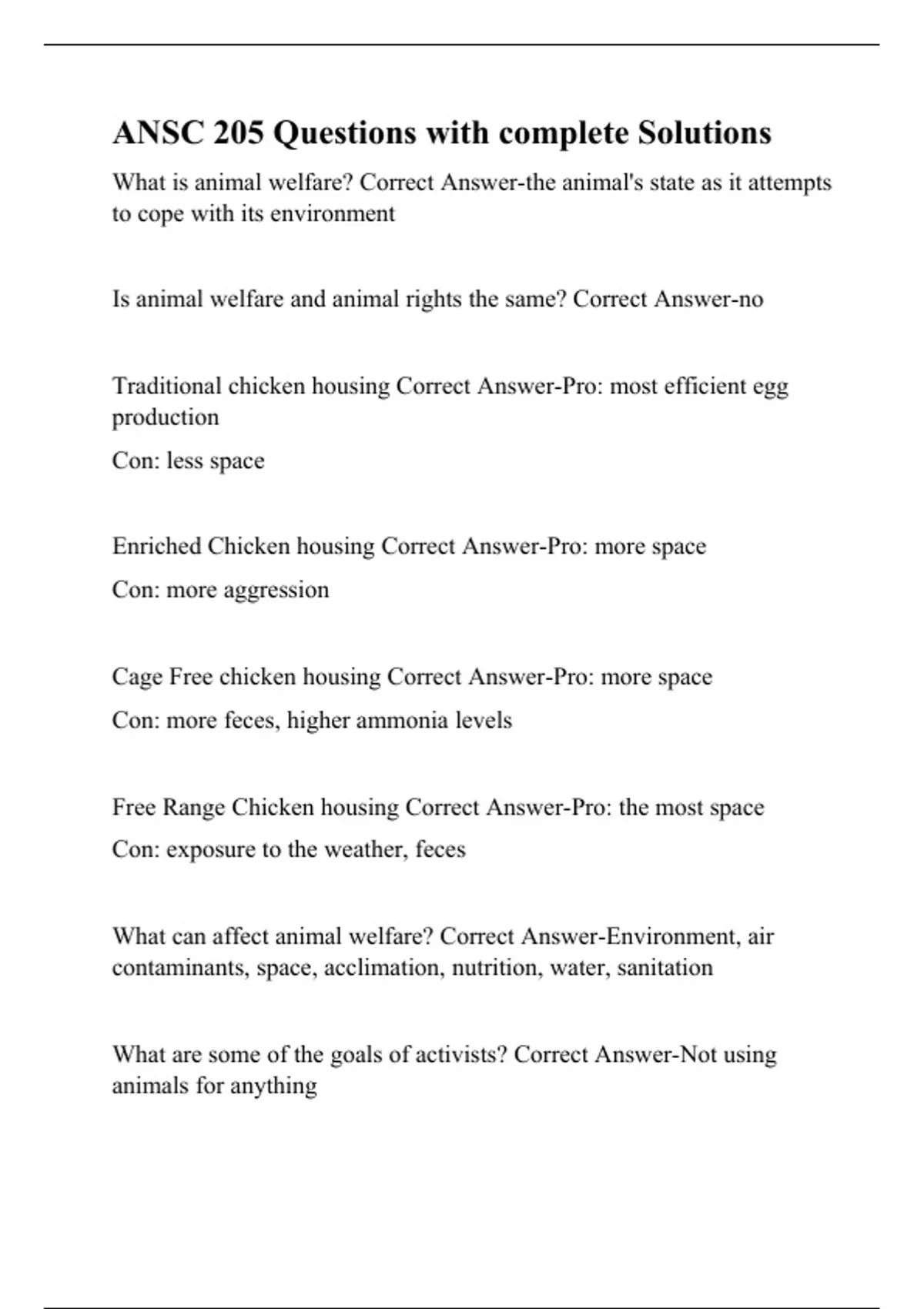 ANSC 205 Questions with complete Solutions

What is animal welfare? Correct Answer-the animal's state as it attempts to cope with its environment

Is animal welfare and animal rights the same? Correct Answer-no

Traditional chicken housing Correct Answer-Pro: most efficient egg production

Con: less space

Enriched Chicken housing Correct Answer-Pro: more space

Con: more aggression

Cage Free chicken housing Correct Answer-Pro: more space

Con: more feces, higher ammonia levels

Free Range Chicken housing Correct Answer-Pro: the most space

Con: exposure to the weather, feces

What can affect animal welfare? Correct Answer-Environment, air contaminants, space, acclimation, nutrition, water, sanitation

What are some of the goals of activists? Correct Answer-Not using animals for anything